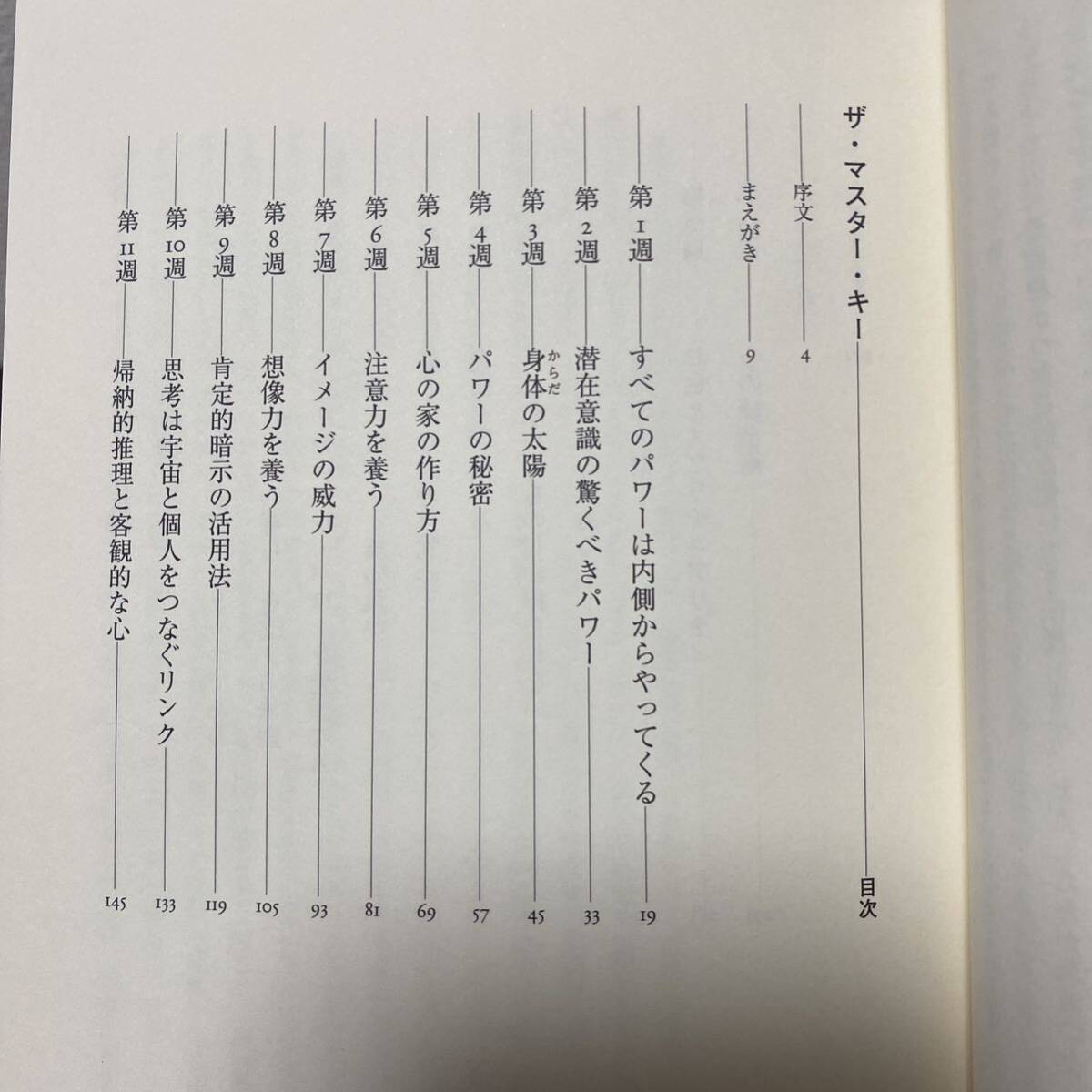 ザ・マスター・キー 目次

序文 4

まえがき 9

第1週 すべてのパワーは内側からやってくる 19

第2週 潜在意識の驚くべきパワー 33

第3週 身体の太陽 45

第4週 パワーの秘密 57

第5週 心の家の作り方 69

第6週 注意力を養う 81

第7週 イメージの威力 93

第8週 想像力を養う 105

第9週 肯定的暗示の活用法 119

第10週 思考は宇宙と個人をつなぐリンク 133

第11週 帰納的推理と客観的な心 145